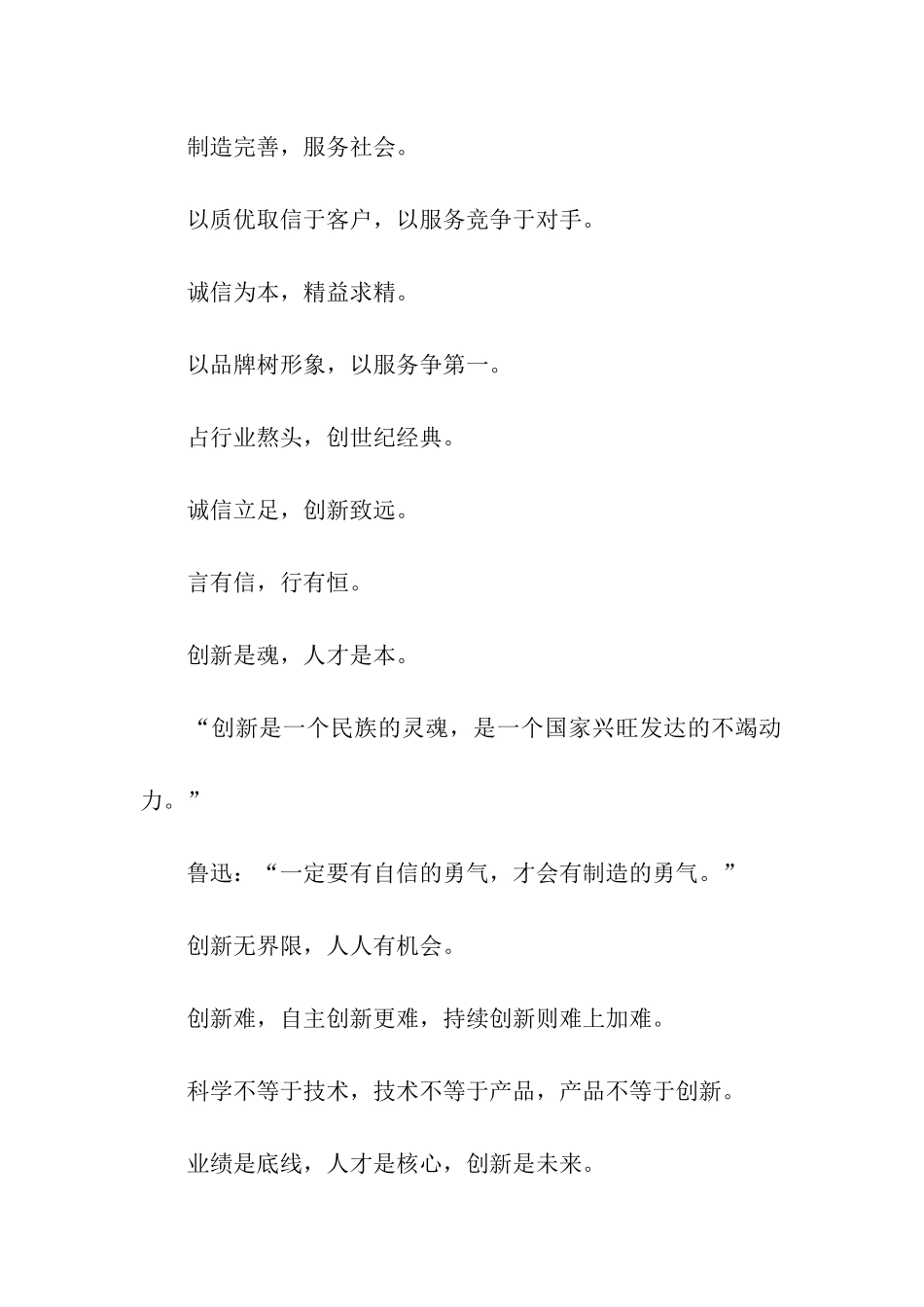 制造完善，服务社会。

以质优取信于客户，以服务竞争于对手。

诚信为本，精益求精。

以品牌树形象，以服务争第一。

占行业熬头，创世纪经典。

诚信立足，创新致远。

言有信，行有恒。

创新是魂，人才是本。

“创新是一个民族的灵魂，是一个国家兴旺发达的不竭动力。”

鲁迅：“一定要有自信的勇气，才会有制造的勇气。”

创新无界限，人人有机会。

创新难，自主创新更难，持续创新则难上加难。

科学不等于技术，技术不等于产品，产品不等于创新。

业绩是底线，人才是核心，创新是未来。